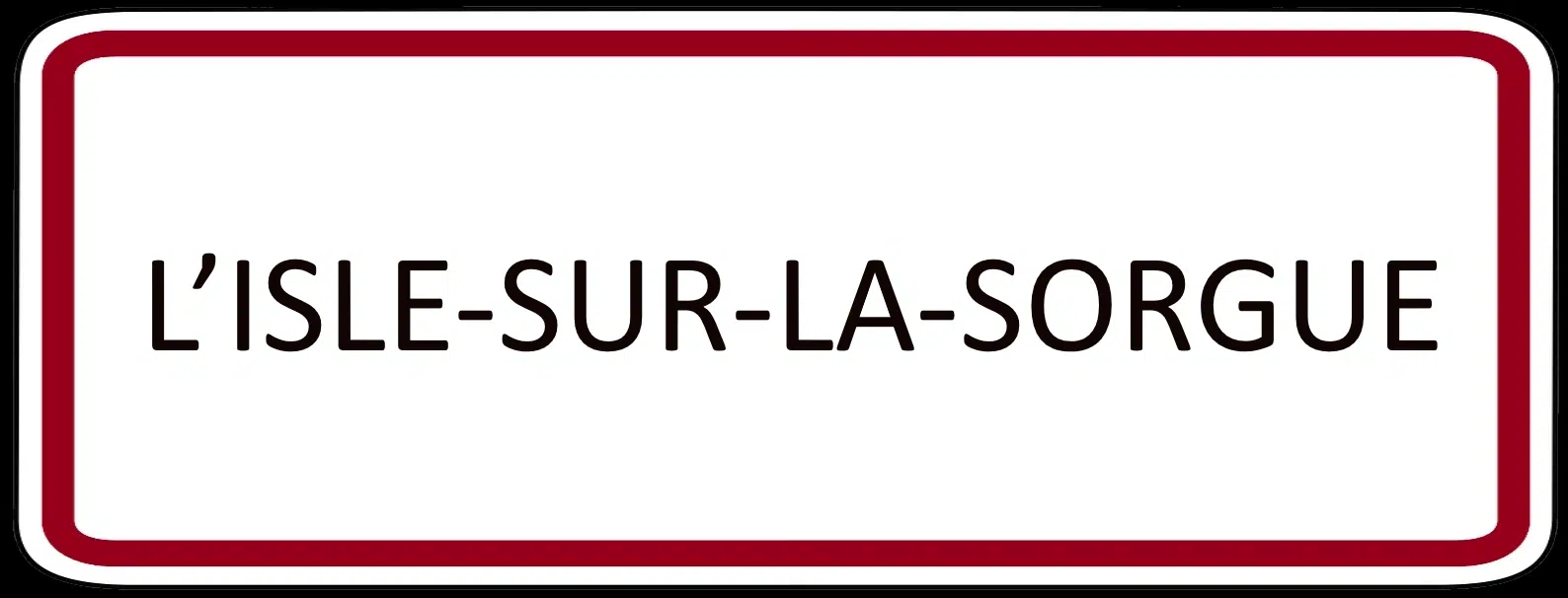 L’ISLE-SUR-LA-SORGUE